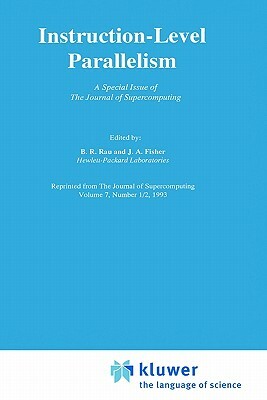 Instruction-Level Parallelism

A Special Issue of
The Journal of Supercomputing

Edited by:
B. R. Rau and J. A. Fisher
Hewlett-Packard Laboratories

Reprinted from The Journal of Supercomputing
Volume 7, Number 1/2, 1993

kluwer
the language of science